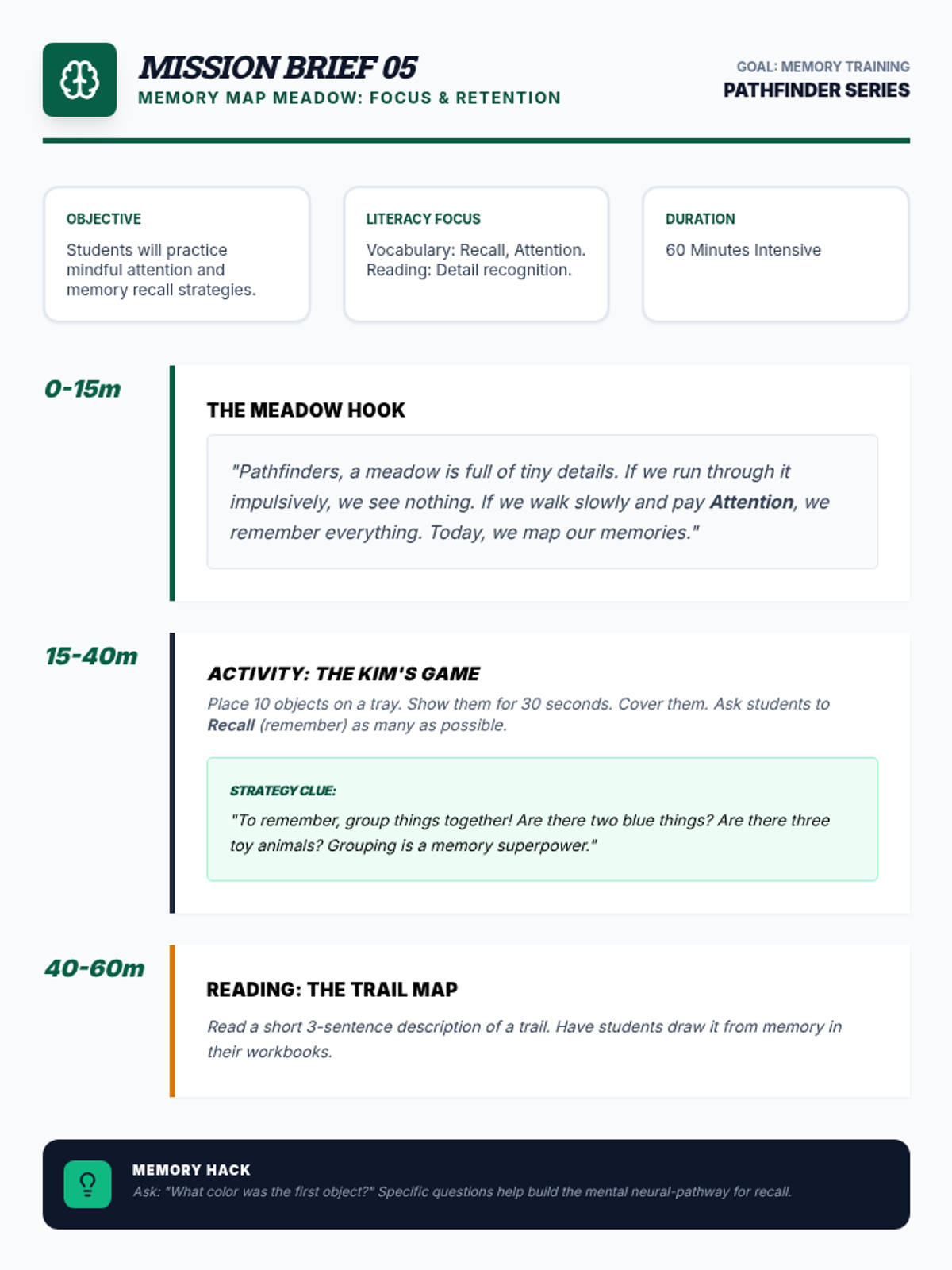 MISSION BRIEF 05
MEMORY MAP MEADOW: FOCUS & RETENTION

GOAL: MEMORY TRAINING
PATHFINDER SERIES

OBJECTIVE
Students will practice mindful attention and memory recall strategies.

LITERACY FOCUS
Vocabulary: Recall, Attention. Reading: Detail recognition.

DURATION
60 Minutes Intensive

0-15m

THE MEADOW HOOK

"Pathfinders, a meadow is full of tiny details. If we run through it impulsively, we see nothing. If we walk slowly and pay Attention, we remember everything. Today, we map our memories."

15-40m

ACTIVITY: THE KIM'S GAME

Place 10 objects on a tray. Show them for 30 seconds. Cover them. Ask students to Recall (remember) as many as possible.

STRATEGY CLUE:
"To remember, group things together! Are there two blue things? Are there three toy animals? Grouping is a memory superpower."

40-60m

READING: THE TRAIL MAP

Read a short 3-sentence description of a trail. Have students draw it from memory in their workbooks.

MEMORY HACK
Ask: "What color was the first object?" Specific questions help build the mental neural-pathway for recall.